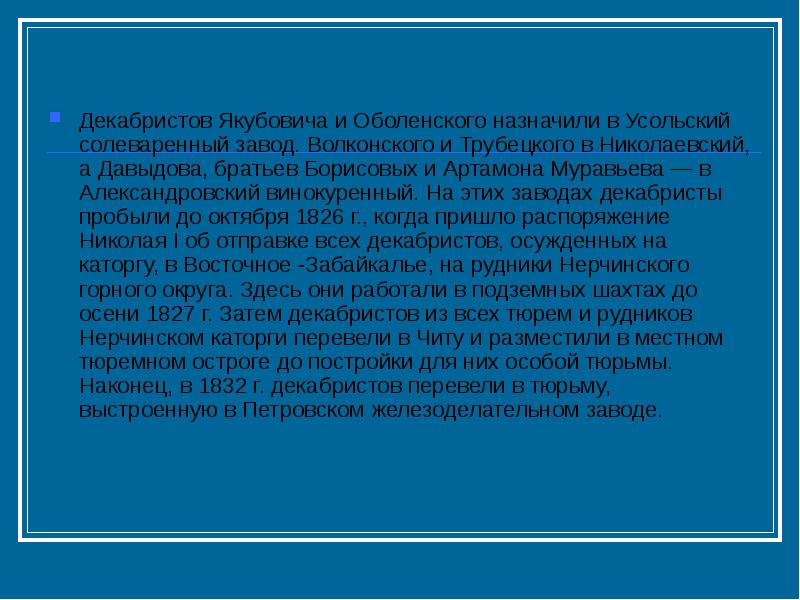 • Декабристов Якубовича и Оболенского назначили в Усольский солеваренный завод. Волконского и Трубецкого в Николаевский, а Давыдова, братьев Борисовых и Артамона Муравьева — в Александровский винокуренный. На этих заводах декабристы пробыли до октября 1826 г., когда пришло распоряжение Николая I об отправке всех декабристов, осужденных на каторгу, в Восточное -Забайкалье, на рудники Нерчинского горного округа. Здесь они работали в подземных шахтах до осени 1827 г. Затем декабристов из всех тюрем и рудников Нерчинском каторги перевели в Читу и разместили в местном тюремном остроге до постройки для них особой тюрьмы. Наконец, в 1832 г. декабристов перевели в тюрьму, выстроенную в Петровском железоделательном заводе.